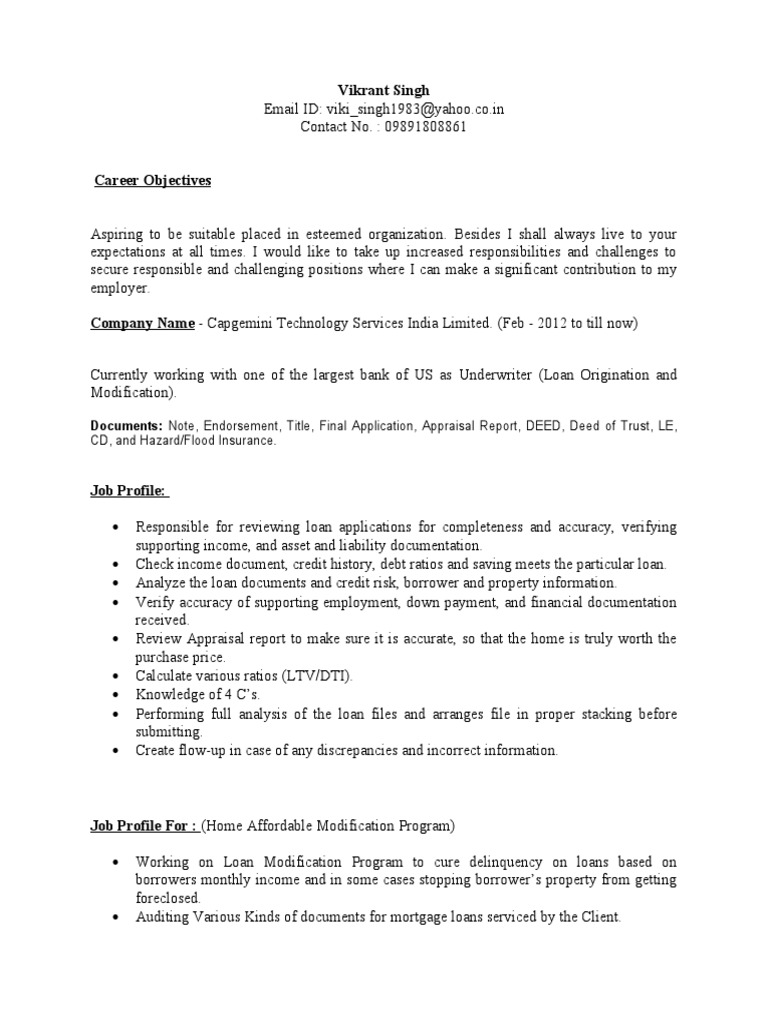 Vikrant Singh
Email ID: viki_singh1983@yahoo.co.in
Contact No. : 09891808861

Career Objectives

Aspiring to be suitable placed in esteemed organization. Besides I shall always live to your expectations at all times. I would like to take up increased responsibilities and challenges to secure responsible and challenging positions where I can make a significant contribution to my employer.

Company Name - Capgemini Technology Services India Limited. (Feb - 2012 to till now)

Currently working with one of the largest bank of US as Underwriter (Loan Origination and Modification).

Documents: Note, Endorsement, Title, Final Application, Appraisal Report, DEED, Deed of Trust, LE, CD, and Hazard/Flood Insurance.

Job Profile:

• Responsible for reviewing loan applications for completeness and accuracy, verifying supporting income, and asset and liability documentation.
• Check income document, credit history, debt ratios and saving meets the particular loan.
• Analyze the loan documents and credit risk, borrower and property information.
• Verify accuracy of supporting employment, down payment, and financial documentation received.
• Review Appraisal report to make sure it is accurate, so that the home is truly worth the purchase price.
• Calculate various ratios (LTV/DTI).
• Knowledge of 4 C's.
• Performing full analysis of the loan files and arranges file in proper stacking before submitting.
• Create flow-up in case of any discrepancies and incorrect information.

Job Profile For : (Home Affordable Modification Program)

• Working on Loan Modification Program to cure delinquency on loans based on borrowers monthly income and in some cases stopping borrower's property from getting foreclosed.
• Auditing Various Kinds of documents for mortgage loans serviced by the Client.